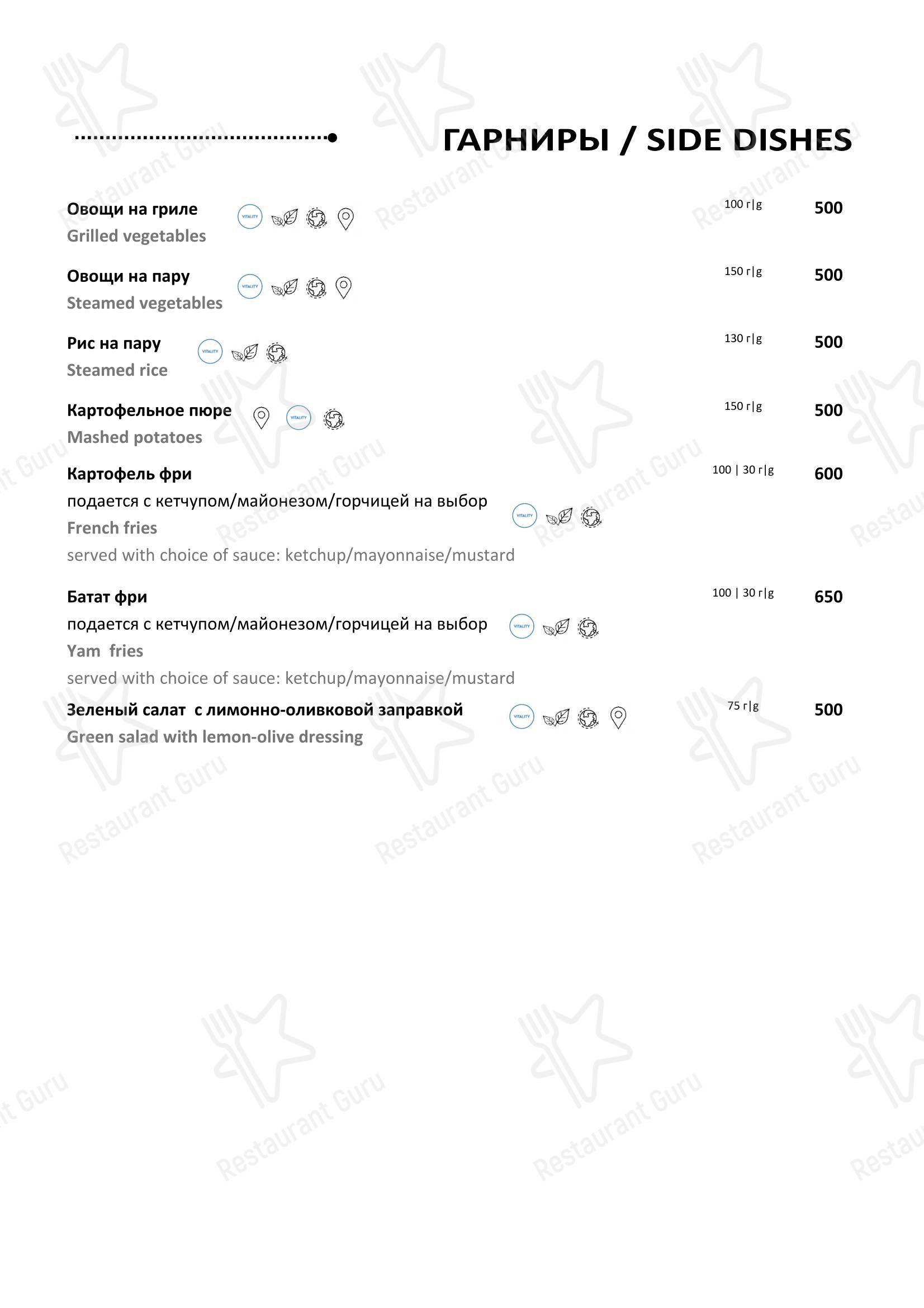 ГАРНИРЫ / SIDE DISHES

Овощи на гриле
Grilled vegetables
VITALITY
100 г|g 500

Овощи на пару
Steamed vegetables
VITALITY
150 г|g 500

Рис на пару
Steamed rice
VITALITY
130 г|g 500

Картофельное пюре
Mashed potatoes
VITALITY
150 г|g 500

Картофель фри
подается с кетчупом/майонезом/горчицей на выбор
French fries
served with choice of sauce: ketchup/mayonnaise/mustard
VITALITY
100 | 30 г|g 600

Батат фри
подается с кетчупом/майонезом/горчицей на выбор
Yam fries
served with choice of sauce: ketchup/mayonnaise/mustard
VITALITY
100 | 30 г|g 650

Зеленый салат с лимонно-оливковой заправкой
Green salad with lemon-olive dressing
VITALITY
75 г|g 500

Restaurant Guru